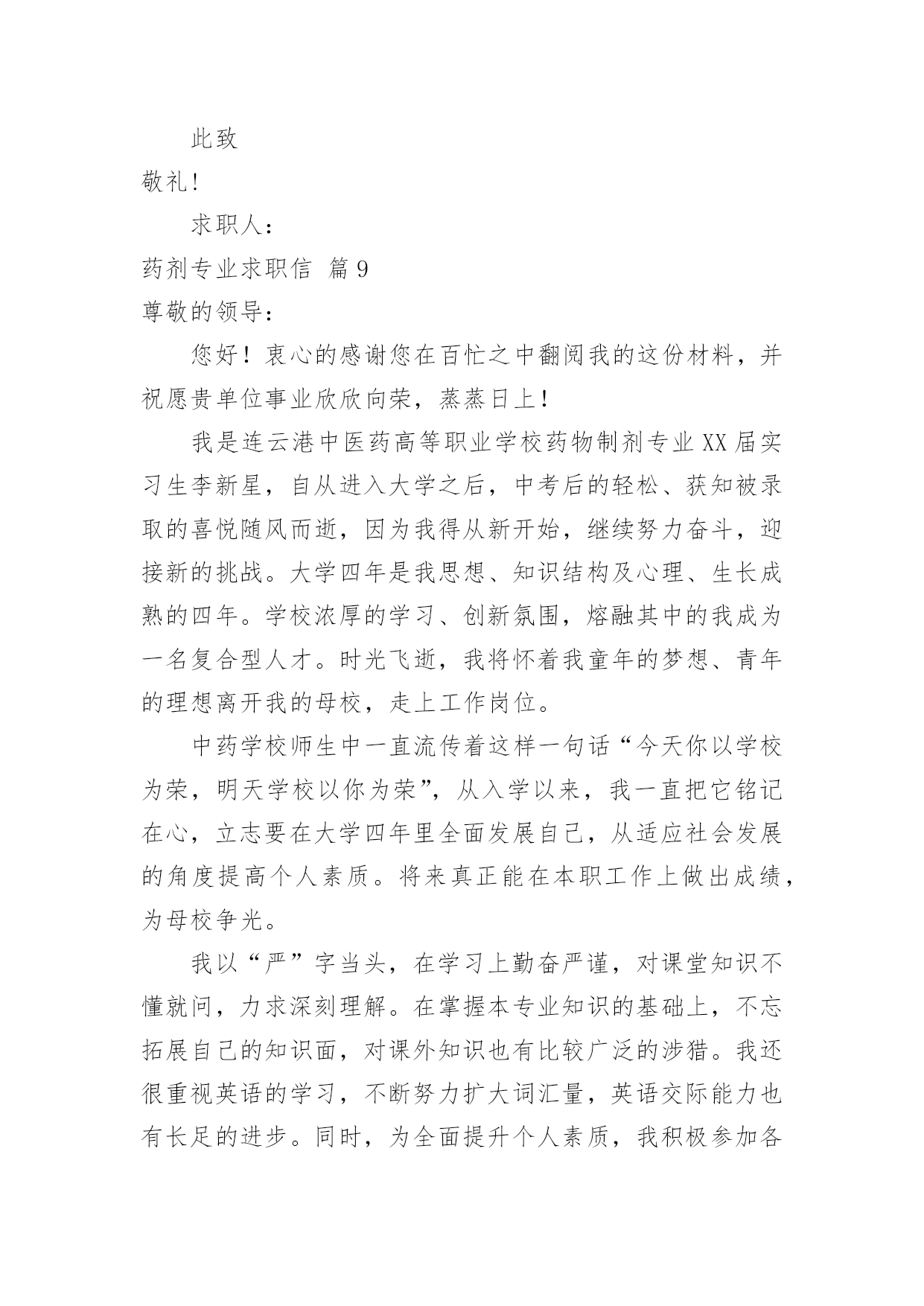 此致

敬礼!

求职人：

药剂专业求职信 篇9

尊敬的领导：

您好！衷心的感谢您在百忙之中翻阅我的这份材料，并祝愿贵单位事业欣欣向荣，蒸蒸日上！

我是连云港中医药高等职业学校药物制剂专业XX届实习生李新星，自从进入大学之后，中考后的轻松、获知被录取的喜悦随风而逝，因为我得从新开始，继续努力奋斗，迎接新的挑战。大学四年是我思想、知识结构及心理、生长成熟的四年。学校浓厚的学习、创新氛围，熔融其中的我成为一名复合型人才。时光飞逝，我将怀着我童年的梦想、青年的理想离开我的母校，走上工作岗位。

中药学校师生中一直流传着这样一句话“今天你以学校为荣，明天学校以你为荣”，从入学以来，我一直把它铭记在心，立志要在大学四年里全面发展自己，从适应社会发展的角度提高个人素质。将来真正能在本职工作上做出成绩，为母校争光。

我以“严”字当头，在学习上勤奋严谨，对课堂知识不懂就问，力求深刻理解。在掌握本专业知识的基础上，不忘拓展自己的知识面，对课外知识也有比较广泛的涉猎。我还很重视英语的学习，不断努力扩大词汇量，英语交际能力也有长足的进步。同时，为全面提升个人素质，我积极参加各